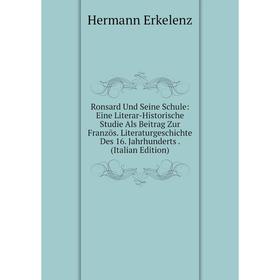 Hermann Erkelenz

Ronsard Und Seine Schule: Eine Literar-Historische Studie Als Beitrag Zur Französ. Literaturgeschichte Des 16. Jahrhunderts . (Italian Edition)